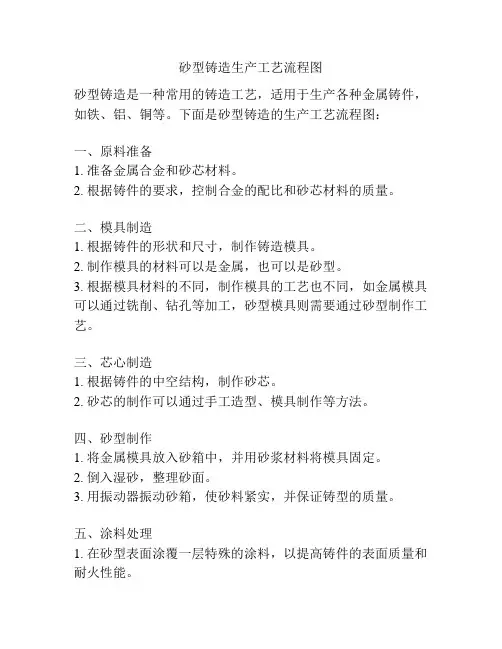 砂型铸造生产工艺流程图

砂型铸造是一种常用的铸造工艺，适用于生产各种金属铸件，如铁、铝、铜等。下面是砂型铸造的生产工艺流程图：

一、原料准备
1. 准备金属合金和砂芯材料。
2. 根据铸件的要求，控制合金的配比和砂芯材料的质量。

二、模具制造
1. 根据铸件的形状和尺寸，制作铸造模具。
2. 制作模具的材料可以是金属，也可以是砂型。
3. 根据模具材料的不同，制作模具的工艺也不同，如金属模具可以通过铣削、钻孔等加工，砂型模具则需要通过砂型制作工艺。

三、芯心制造
1. 根据铸件的中空结构，制作砂芯。
2. 砂芯的制作可以通过手工造型、模具制作等方法。

四、砂型制作
1. 将金属模具放入砂箱中，并用砂浆材料将模具固定。
2. 倒入湿砂，整理砂面。
3. 用振动器振动砂箱，使砂料紧实，并保证铸型的质量。

五、涂料处理
1. 在砂型表面涂覆一层特殊的涂料，以提高铸件的表面质量和耐火性能。